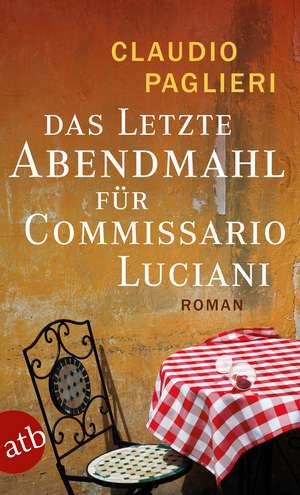 CLAUDIO PAGLIERI

DAS LETZTE ABENDMAHL FÜR COMMISSARIO LUCIANI

ROMAN

atb